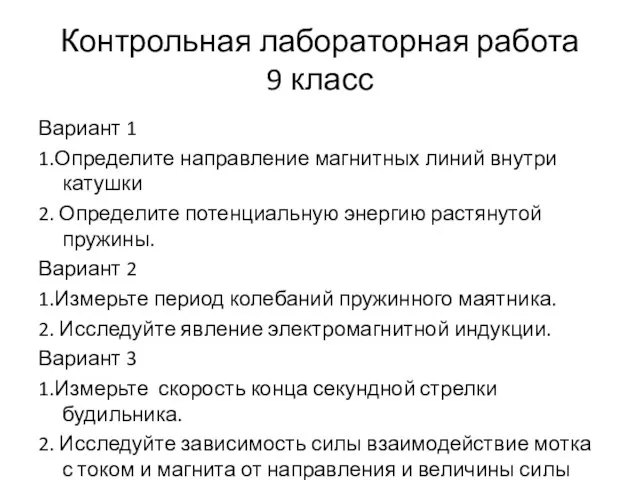 Контрольная лабораторная работа
9 класс

Вариант 1

1.Определите направление магнитных линий внутри катушки

2. Определите потенциальную энергию растянутой пружины.

Вариант 2

1.Измерьте период колебаний пружинного маятника.

2. Исследуйте явление электромагнитной индукции.

Вариант 3

1.Измерьте скорость конца секундной стрелки будильника.

2. Исследуйте зависимость силы взаимодействие мотка с током и магнита от направления и величины силы